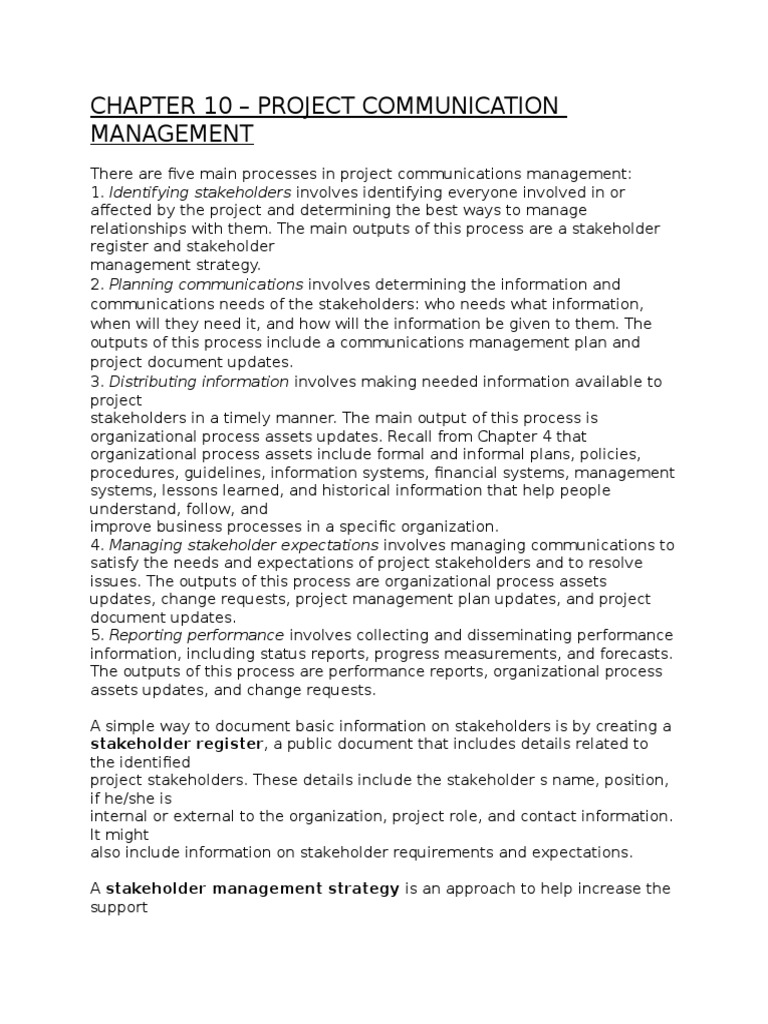 CHAPTER 10 – PROJECT COMMUNICATION MANAGEMENT

There are five main processes in project communications management:
1. Identifying stakeholders involves identifying everyone involved in or affected by the project and determining the best ways to manage relationships with them. The main outputs of this process are a stakeholder register and stakeholder
management strategy.
2. Planning communications involves determining the information and communications needs of the stakeholders: who needs what information, when will they need it, and how will the information be given to them. The outputs of this process include a communications management plan and project document updates.
3. Distributing information involves making needed information available to project
stakeholders in a timely manner. The main output of this process is organizational process assets updates. Recall from Chapter 4 that organizational process assets include formal and informal plans, policies, procedures, guidelines, information systems, financial systems, management systems, lessons learned, and historical information that help people understand, follow, and
improve business processes in a specific organization.
4. Managing stakeholder expectations involves managing communications to satisfy the needs and expectations of project stakeholders and to resolve issues. The outputs of this process are organizational process assets updates, change requests, project management plan updates, and project document updates.
5. Reporting performance involves collecting and disseminating performance information, including status reports, progress measurements, and forecasts. The outputs of this process are performance reports, organizational process assets updates, and change requests.

A simple way to document basic information on stakeholders is by creating a stakeholder register, a public document that includes details related to the identified
project stakeholders. These details include the stakeholder s name, position, if he/she is
internal or external to the organization, project role, and contact information. It might
also include information on stakeholder requirements and expectations.

A stakeholder management strategy is an approach to help increase the support